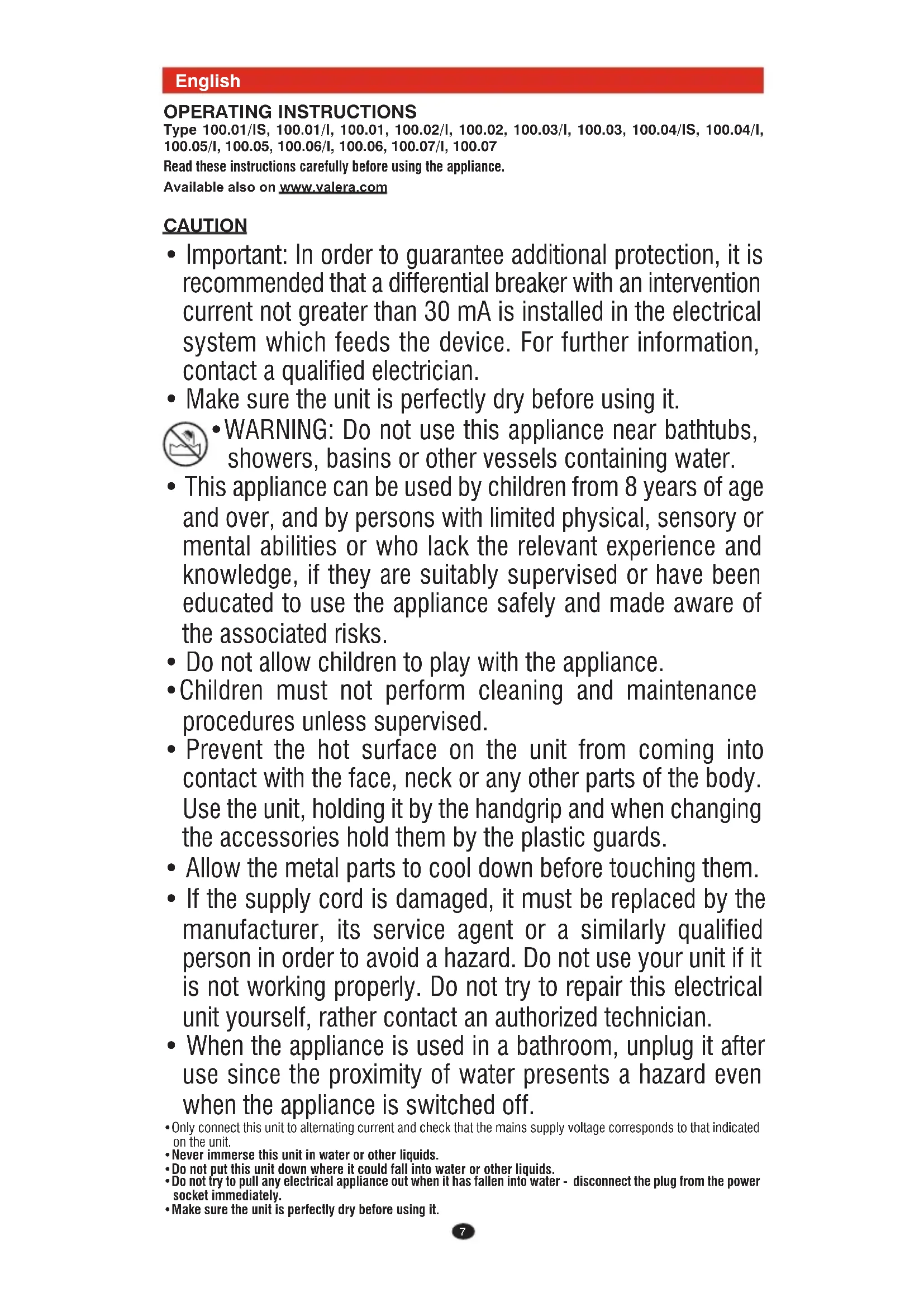 English

OPERATING INSTRUCTIONS
Type 100.01/IS, 100.01/I, 100.01, 100.02/I, 100.02, 100.03/I, 100.03, 100.04/IS, 100.04/I, 100.05/I, 100.05, 100.06/I, 100.06, 100.07/I, 100.07
Read these instructions carefully before using the appliance.
Available also on www.valera.com

CAUTION
• Important: In order to guarantee additional protection, it is recommended that a differential breaker with an intervention current not greater than 30 mA is installed in the electrical system which feeds the device. For further information, contact a qualified electrician.
• Make sure the unit is perfectly dry before using it.
• WARNING: Do not use this appliance near bathtubs, showers, basins or other vessels containing water.
• This appliance can be used by children from 8 years of age and over, and by persons with limited physical, sensory or mental abilities or who lack the relevant experience and knowledge, if they are suitably supervised or have been educated to use the appliance safely and made aware of the associated risks.
• Do not allow children to play with the appliance.
• Children must not perform cleaning and maintenance procedures unless supervised.
• Prevent the hot surface on the unit from coming into contact with the face, neck or any other parts of the body. Use the unit, holding it by the handgrip and when changing the accessories hold them by the plastic guards.
• Allow the metal parts to cool down before touching them.
• If the supply cord is damaged, it must be replaced by the manufacturer, its service agent or a similarly qualified person in order to avoid a hazard. Do not use your unit if it is not working properly. Do not try to repair this electrical unit yourself, rather contact an authorized technician.
• When the appliance is used in a bathroom, unplug it after use since the proximity of water presents a hazard even when the appliance is switched off.
• Only connect this unit to alternating current and check that the mains supply voltage corresponds to that indicated on the unit.
• Never immerse this unit in water or other liquids.
• Do not put this unit down where it could fall into water or other liquids.
• Do not try to pull any electrical appliance out when it has fallen into water - disconnect the plug from the power socket immediately.
• Make sure the unit is perfectly dry before using it.

7